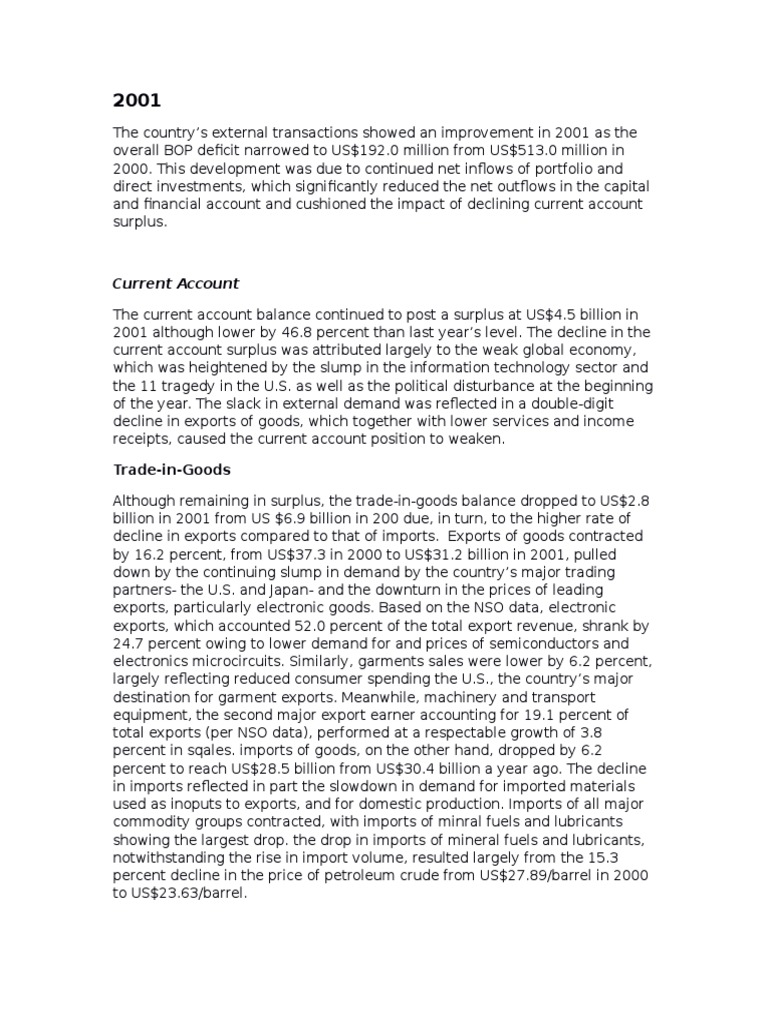 2001

The country's external transactions showed an improvement in 2001 as the overall BOP deficit narrowed to US$192.0 million from US$513.0 million in 2000. This development was due to continued net inflows of portfolio and direct investments, which significantly reduced the net outflows in the capital and financial account and cushioned the impact of declining current account surplus.

Current Account

The current account balance continued to post a surplus at US$4.5 billion in 2001 although lower by 46.8 percent than last year's level. The decline in the current account surplus was attributed largely to the weak global economy, which was heightened by the slump in the information technology sector and the 11 tragedy in the U.S. as well as the political disturbance at the beginning of the year. The slack in external demand was reflected in a double-digit decline in exports of goods, which together with lower services and income receipts, caused the current account position to weaken.

Trade-in-Goods

Although remaining in surplus, the trade-in-goods balance dropped to US$2.8 billion in 2001 from US $6.9 billion in 200 due, in turn, to the higher rate of decline in exports compared to that of imports. Exports of goods contracted by 16.2 percent, from US$37.3 in 2000 to US$31.2 billion in 2001, pulled down by the continuing slump in demand by the country's major trading partners- the U.S. and Japan- and the downturn in the prices of leading exports, particularly electronic goods. Based on the NSO data, electronic exports, which accounted 52.0 percent of the total export revenue, shrank by 24.7 percent owing to lower demand for and prices of semiconductors and electronics microcircuits. Similarly, garments sales were lower by 6.2 percent, largely reflecting reduced consumer spending the U.S., the country's major destination for garment exports. Meanwhile, machinery and transport equipment, the second major export earner accounting for 19.1 percent of total exports (per NSO data), performed at a respectable growth of 3.8 percent in sqales. imports of goods, on the other hand, dropped by 6.2 percent to reach US$28.5 billion from US$30.4 billion a year ago. The decline in imports reflected in part the slowdown in demand for imported materials used as inoputs to exports, and for domestic production. Imports of all major commodity groups contracted, with imports of minral fuels and lubricants showing the largest drop. the drop in imports of mineral fuels and lubricants, notwithstanding the rise in import volume, resulted largely from the 15.3 percent decline in the price of petroleum crude from US$27.89/barrel in 2000 to US$23.63/barrel.